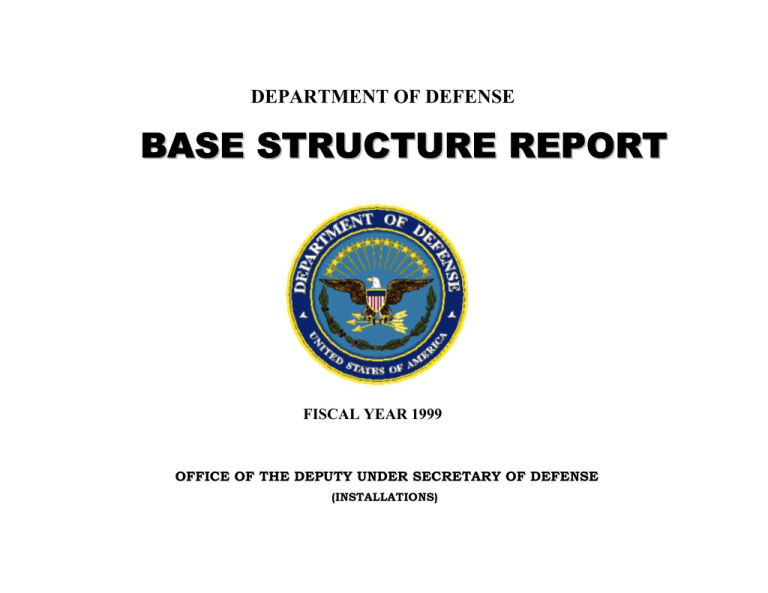 DEPARTMENT OF DEFENSE

BASE STRUCTURE REPORT

DEPARTMENT OF DEFENSE
UNITED STATES OF AMERICA

FISCAL YEAR 1999

OFFICE OF THE DEPUTY UNDER SECRETARY OF DEFENSE
(INSTALLATIONS)